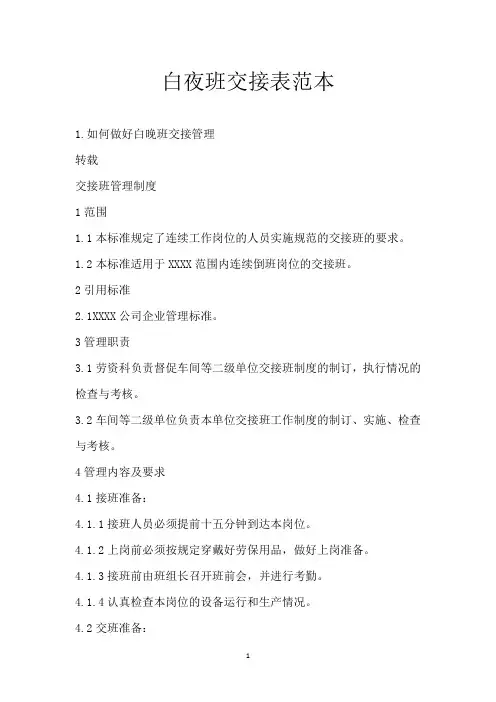 白夜班交接表范本

1.如何做好白晚班交接管理

转载

交接班管理制度

1 范围

1.1 本标准规定了连续工作岗位的人员实施规范的交接班的要求。

1.2 本标准适用于 XXXX 范围内连续倒班岗位的交接班。

2 引用标准

2.1XXXX 公司企业管理标准。

3 管理职责

3.1 劳资科负责督促车间等二级单位交接班制度的制订，执行情况的检查与考核。

3.2 车间等二级单位负责本单位交接班工作制度的制订、实施、检查与考核。

4 管理内容及要求

4.1 接班准备：

4.1.1 接班人员必须提前十五分钟到达本岗位。

4.1.2 上岗前必须按规定穿戴好劳保用品，做好上岗准备。

4.1.3 接班前由班组长召开班前会，并进行考勤。

4.1.4 认真检查本岗位的设备运行和生产情况。

4.2 交班准备：

1